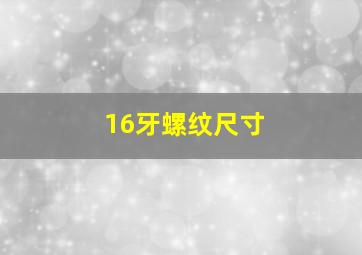 16牙螺纹尺寸